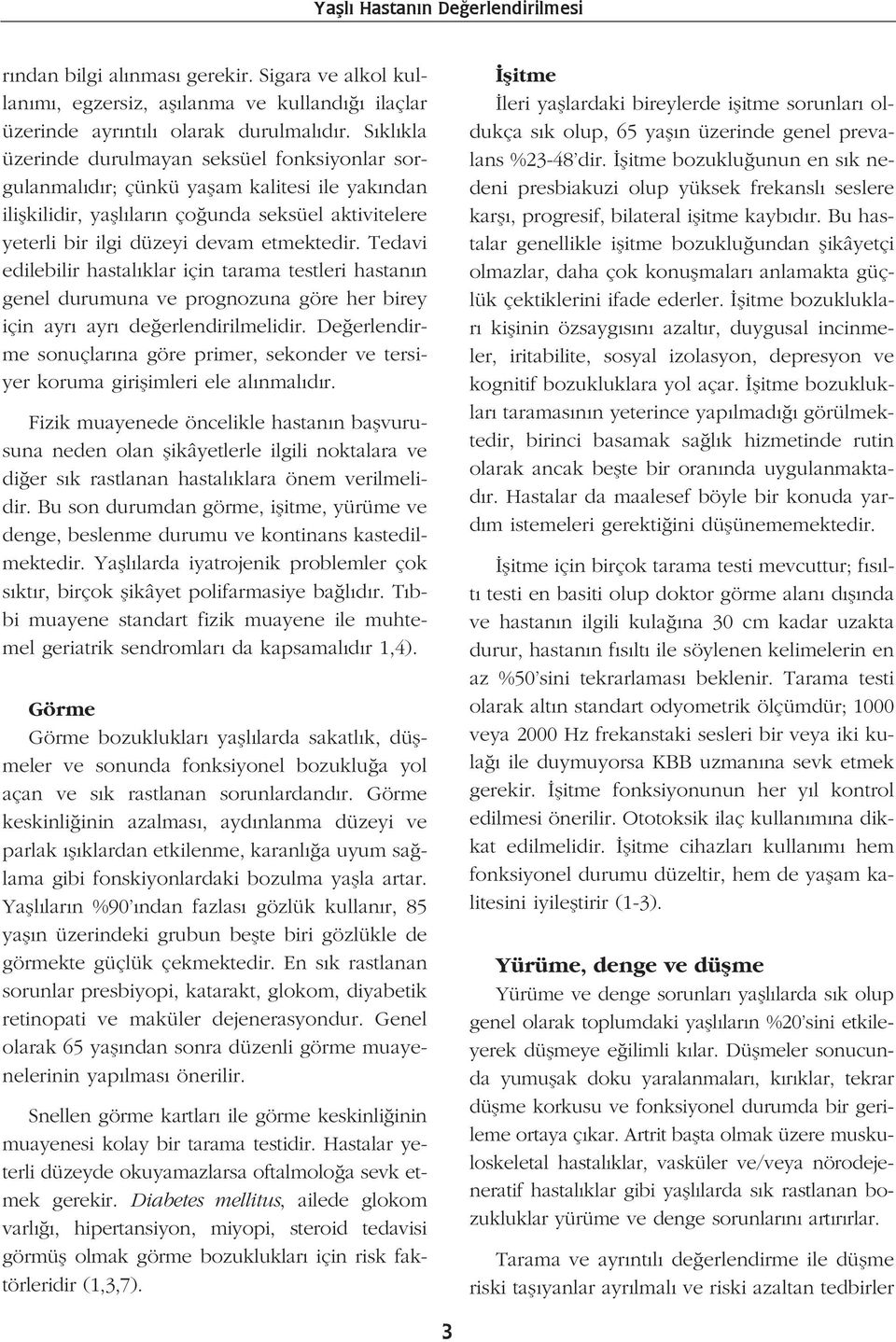 Yaşlı Hastanın Değerlendirilmesi

rından bilgi alınması gerekir. Sigara ve alkol kullanımı, egzersiz, aşılanma ve kullandığı ilaçlar üzerinde ayrıntılı olarak durulmalıdır. Sıklıkla üzerinde durulmayan seksüel fonksiyonlar sorgulanmalıdır; çünkü yaşam kalitesi ile yakından ilişkilidir, yaşlıların çoğunda seksüel aktivitelere yeterli bir ilgi düzeyi devam etmektedir. Tedavi edilebilir hastalıklar için tarama testleri hastanın genel durumuna ve prognozuna göre her birey için ayrı ayrı değerlendirilmelidir. Değerlendirme sonuçlarına göre primer, sekonder ve tersiyer koruma girişimleri ele alınmalıdır.

Fizik muayenede öncelikle hastanın başvurusuna neden olan şikâyetlerle ilgili noktalara ve diğer sık rastlanan hastalıklara önem verilmelidir. Bu son durumdan görme, işitme, yürüme ve denge, beslenme durumu ve kontinans kastedilmektedir. Yaşlılarda iyatrojenik problemler çok sıktır, birçok şikâyet polifarmasiye bağlıdır. Tıbbi muayene standart fizik muayene ile muhtemel geriatrik sendromları da kapsamalıdır 1,4).

Görme
Görme bozuklukları yaşlılarda sakatlık, düşmeler ve sonunda fonksiyonel bozukluğa yol açan ve sık rastlanan sorunlardandır. Görme keskinliğinin azalması, aydınlanma düzeyi ve parlak ışıklardan etkilenme, karanlığa uyum sağlama gibi fonskiyonlardaki bozulma yaşla artar. Yaşlıların %90'ından fazlası gözlük kullanır, 85 yaşın üzerindeki grubun beşte biri gözlükle de görmekte güçlük çekmektedir. En sık rastlanan sorunlar presbiyopi, katarakt, glokom, diyabetik retinopati ve maküler dejenerasyondur. Genel olarak 65 yaşından sonra düzenli görme muayenelerinin yapılması önerilir.

Snellen görme kartları ile görme keskinliğinin muayenesi kolay bir tarama testidir. Hastalar yeterli düzeyde okuyamazlarsa oftalmoloğa sevk etmek gerekir. Diabetes mellitus, ailede glokom varlığı, hipertansiyon, miyopi, steroid tedavisi görmüş olmak görme bozuklukları için risk faktörleridir (1,3,7).

İşitme
İleri yaşlardaki bireylerde işitme sorunları oldukça sık olup, 65 yaşın üzerinde genel prevalans %23-48'dir. İşitme bozukluğunun en sık nedeni presbiakuzi olup yüksek frekanslı seslere karşı, progresif, bilateral işitme kaybıdır. Bu hastalar genellikle işitme bozukluğundan şikâyetçi olmazlar, daha çok konuşmaları anlamakta güçlük çektiklerini ifade ederler. İşitme bozuklukları kişinin özsaygısını azaltır, duygusal incinmeler, iritabilite, sosyal izolasyon, depresyon ve kognitif bozukluklara yol açar. İşitme bozuklukları taramasının yeterince yapılmadığı görülmektedir, birinci basamak sağlık hizmetinde rutin olarak ancak beşte bir oranında uygulanmaktadır. Hastalar da maalesef böyle bir konuda yardım istemeleri gerektiğini düşünememektedir.

İşitme için birçok tarama testi mevcuttur; fısıltı testi en basiti olup doktor görme alanı dışında ve hastanın ilgili kulağına 30 cm kadar uzakta durur, hastanın fısıltı ile söylenen kelimelerin en az %50'sini tekrarlaması beklenir. Tarama testi olarak altın standart odyometrik ölçümdür; 1000 veya 2000 Hz frekanstaki sesleri bir veya iki kulağı ile duymuyorsa KBB uzmanına sevk etmek gerekir. İşitme fonksiyonunun her yıl kontrol edilmesi önerilir. Ototoksik ilaç kullanımına dikkat edilmelidir. İşitme cihazları kullanımı hem fonksiyonel durumu düzeltir, hem de yaşam kalitesini iyileştirir (1-3).

Yürüme, denge ve düşme
Yürüme ve denge sorunları yaşlılarda sık olup genel olarak toplumdaki yaşlıların %20'sini etkileyerek düşmeye eğilimli kılar. Düşmeler sonucunda yumuşak doku yaralanmaları, kırıklar, tekrar düşme korkusu ve fonksiyonel durumda bir gerileme ortaya çıkar. Artrit başta olmak üzere muskuloskeletal hastalıklar, vasküler ve/veya nörodejeneratif hastalıklar gibi yaşlılarda sık rastlanan bozukluklar yürüme ve denge sorunlarını artırırlar.

Tarama ve ayrıntılı değerlendirme ile düşme riski taşıyanlar ayrılmalı ve riski azaltan tedbirler

3